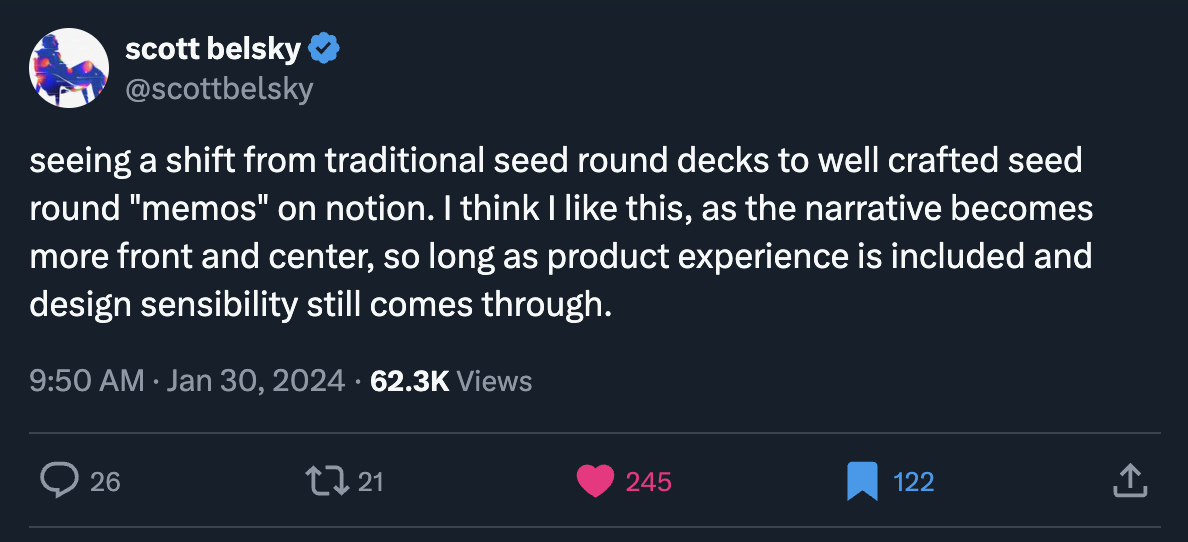 scott belsky
@scottbelsky

seeing a shift from traditional seed round decks to well crafted seed round "memos" on notion. I think I like this, as the narrative becomes more front and center, so long as product experience is included and design sensibility still comes through.

9:50 AM · Jan 30, 2024 · 62.3K Views

26 21 245 122